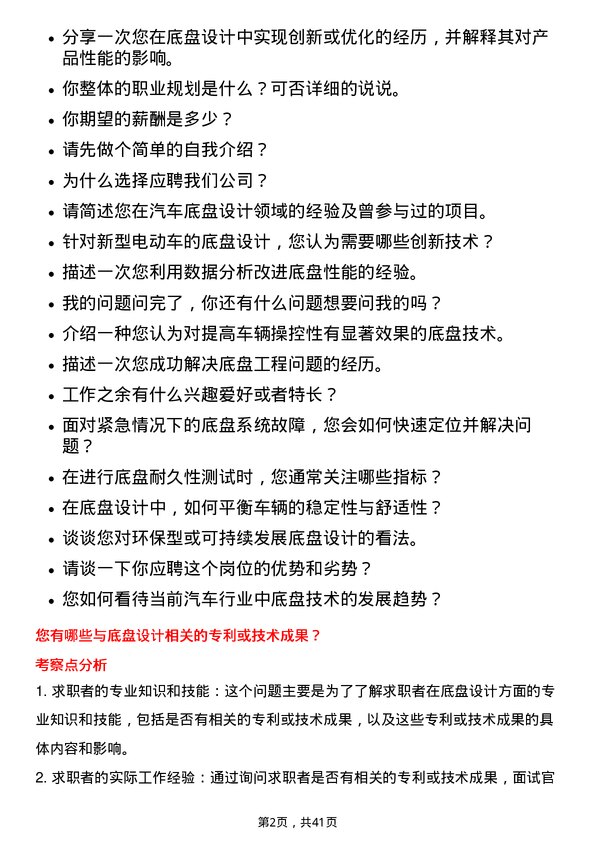 • 分享一次您在底盘设计中实现创新或优化的经历，并解释其对产品性能的影响。

• 你整体的职业规划是什么？可否详细的说说。

• 你期望的薪酬是多少？

• 请先做个简单的自我介绍？

• 为什么选择应聘我们公司？

• 请简述您在汽车底盘设计领域的经验及曾参与过的项目。

• 针对新型电动车的底盘设计，您认为需要哪些创新技术？

• 描述一次您利用数据分析改进底盘性能的经验。

• 我的问题问完了，你还有什么问题想要问我的吗？

• 介绍一种您认为对提高车辆操控性有显著效果的底盘技术。

• 描述一次您成功解决底盘工程问题的经历。

• 工作之余有什么兴趣爱好或者特长？

• 面对紧急情况下的底盘系统故障，您会如何快速定位并解决问题？

• 在进行底盘耐久性测试时，您通常关注哪些指标？

• 在底盘设计中，如何平衡车辆的稳定性与舒适性？

• 谈谈您对环保型或可持续发展底盘设计的看法。

• 请谈一下你应聘这个岗位的优势和劣势？

• 您如何看待当前汽车行业中底盘技术的发展趋势？

您有哪些与底盘设计相关的专利或技术成果？

考察点分析

1. 求职者的专业知识和技能：这个问题主要是为了了解求职者在底盘设计方面的专业知识和技能，包括是否有相关的专利或技术成果，以及这些专利或技术成果的具体内容和影响。

2. 求职者的实际工作经验：通过询问求职者是否有相关的专利或技术成果，面试官

第2页，共41页